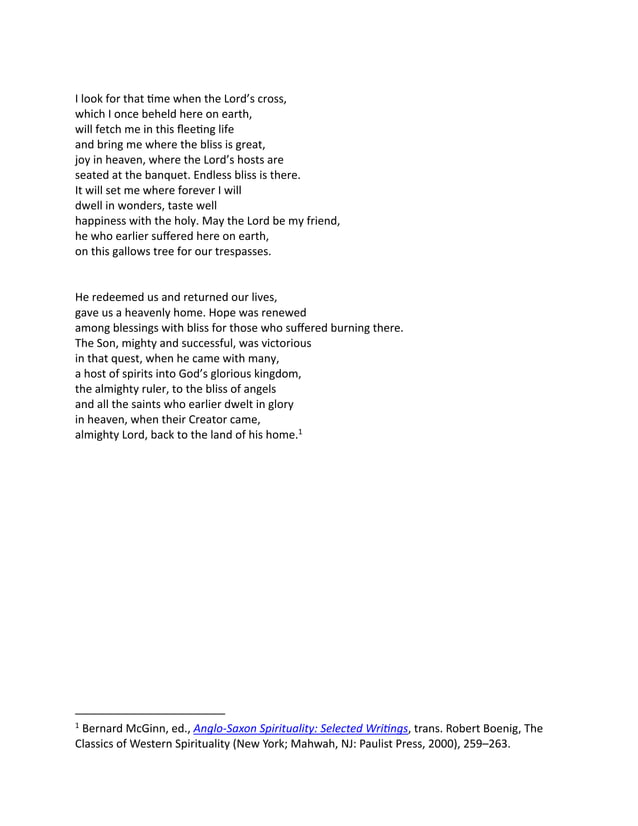 I look for that time when the Lord's cross,
which I once beheld here on earth,
will fetch me in this fleeting life
and bring me where the bliss is great,
joy in heaven, where the Lord's hosts are
seated at the banquet. Endless bliss is there.
It will set me where forever I will
dwell in wonders, taste well
happiness with the holy. May the Lord be my friend,
he who earlier suffered here on earth,
on this gallows tree for our trespasses.

He redeemed us and returned our lives,
gave us a heavenly home. Hope was renewed
among blessings with bliss for those who suffered burning there.
The Son, mighty and successful, was victorious
in that quest, when he came with many,
a host of spirits into God's glorious kingdom,
the almighty ruler, to the bliss of angels
and all the saints who earlier dwelt in glory
in heaven, when their Creator came,
almighty Lord, back to the land of his home.$^1$

$^1$ Bernard McGinn, ed., Anglo-Saxon Spirituality: Selected Writings, trans. Robert Boenig, The Classics of Western Spirituality (New York; Mahwah, NJ: Paulist Press, 2000), 259–263.